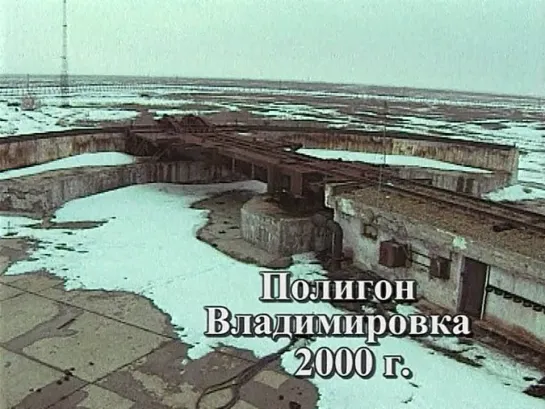 Полигон
Владимировка
2000 г.